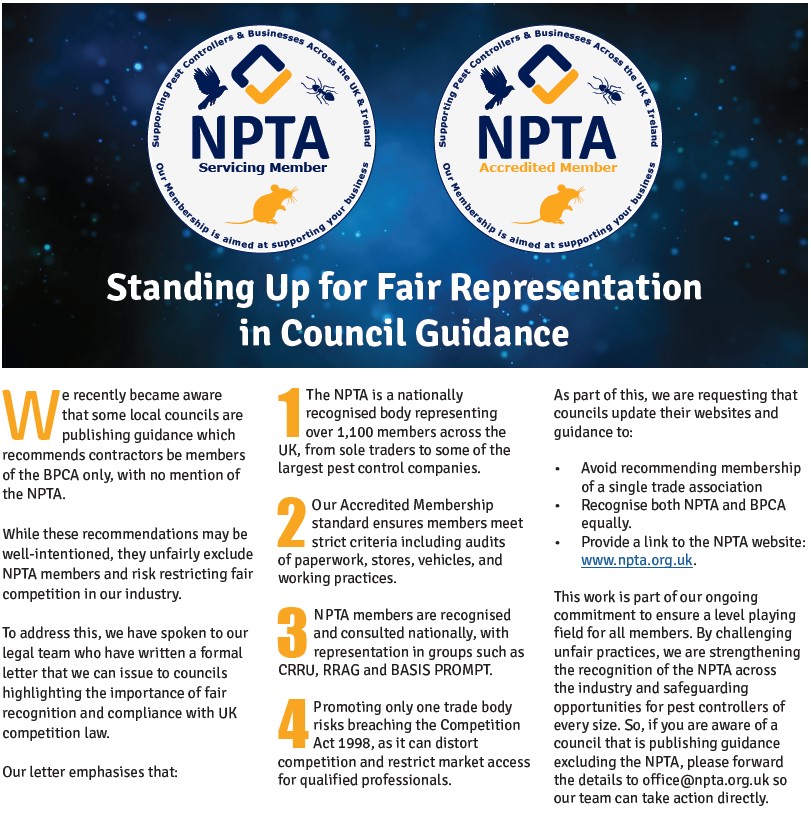 Supporting Pest Controllers & Businesses Across the UK & Ireland

NPTA

Servicing Member

Our Membership is aimed at supporting your business

Supporting Pest Controllers & Businesses Across the UK & Ireland

NPTA

Accredited Member

Our Membership is aimed at supporting your business

Standing Up for Fair Representation in Council Guidance

We recently became aware that some local councils are publishing guidance which recommends contractors be members of the BPCA only, with no mention of the NPTA.

While these recommendations may be well-intentioned, they unfairly exclude NPTA members and risk restricting fair competition in our industry.

To address this, we have spoken to our legal team who have written a formal letter that we can issue to councils highlighting the importance of fair recognition and compliance with UK competition law.

Our letter emphasises that:

1 The NPTA is a nationally recognised body representing over 1,100 members across the UK, from sole traders to some of the largest pest control companies.

2 Our Accredited Membership standard ensures members meet strict criteria including audits of paperwork, stores, vehicles, and working practices.

3 NPTA members are recognised and consulted nationally, with representation in groups such as CRRU, RRAG and BASIS PROMPT.

4 Promoting only one trade body risks breaching the Competition Act 1998, as it can distort competition and restrict market access for qualified professionals.

As part of this, we are requesting that councils update their websites and guidance to:

• Avoid recommending membership of a single trade association
• Recognise both NPTA and BPCA equally.
• Provide a link to the NPTA website: www.npta.org.uk.

This work is part of our ongoing commitment to ensure a level playing field for all members. By challenging unfair practices, we are strengthening the recognition of the NPTA across the industry and safeguarding opportunities for pest controllers of every size. So, if you are aware of a council that is publishing guidance excluding the NPTA, please forward the details to office@npta.org.uk so our team can take action directly.